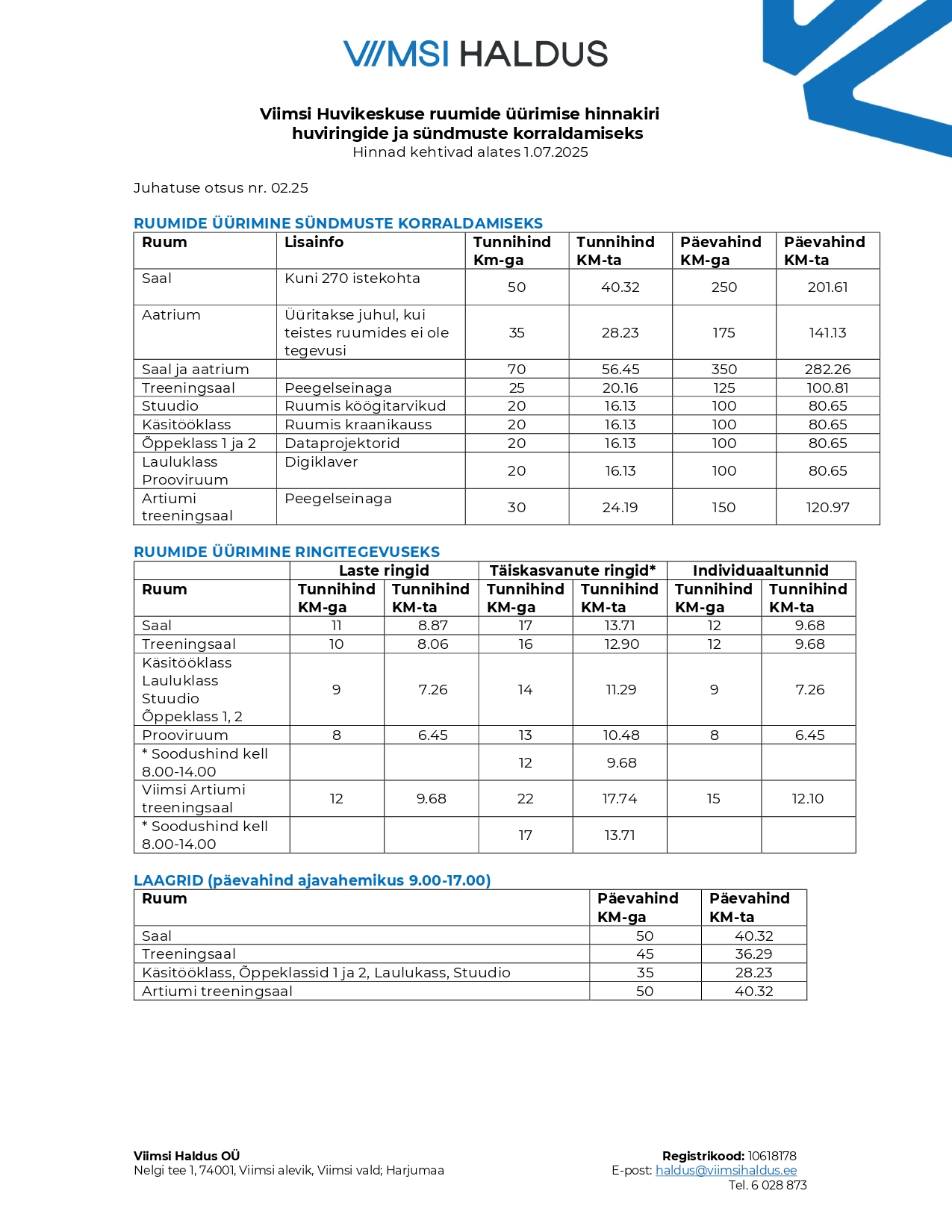 VIIMSI HALDUS

Viimsi Huvikeskuse ruumide üürimise hinnakiri huviringide ja sündmuste korraldamiseks
Hinnad kehtivad alates 1.07.2025

Juhatuse otsus nr. 02.25

RUUMIDE ÜÜRIMINE SÜNDMUSTE KORRALDAMISEKS

| Ruum | Lisainfo | Tunnihind Km-ga | Tunnihind KM-ta | Päevahind KM-ga | Päevahind KM-ta |
|---|---|---|---|---|---|
| Saal | Kuni 270 istekohta | 50 | 40.32 | 250 | 201.61 |
| Aatrium | Üüritakse juhul, kui teistes ruumides ei ole tegevusi | 35 | 28.23 | 175 | 141.13 |
| Saal ja aatrium | | 70 | 56.45 | 350 | 282.26 |
| Treeningsaal | Peegelseinaga | 25 | 20.16 | 125 | 100.81 |
| Stuudio | Ruumis köögitarvikud | 20 | 16.13 | 100 | 80.65 |
| Käsitööklass | Ruumis kraanikauss | 20 | 16.13 | 100 | 80.65 |
| Õppeklass 1 ja 2 | Dataprojektorid | 20 | 16.13 | 100 | 80.65 |
| Lauluklass Prooviruum | Digiklaver | 20 | 16.13 | 100 | 80.65 |
| Artiumi treeningsaal | Peegelseinaga | 30 | 24.19 | 150 | 120.97 |

RUUMIDE ÜÜRIMINE RINGITEGEVUSEKS

| | Laste ringid | | Täiskasvanute ringid* | | Individuaaltunnid | |
|---|---|---|---|---|---|---|
| Ruum | Tunnihind KM-ga | Tunnihind KM-ta | Tunnihind KM-ga | Tunnihind KM-ta | Tunnihind KM-ga | Tunnihind KM-ta |
| Saal | 11 | 8.87 | 17 | 13.71 | 12 | 9.68 |
| Treeningsaal | 10 | 8.06 | 16 | 12.90 | 12 | 9.68 |
| Käsitööklass Lauluklass Stuudio Õppeklass 1, 2 | 9 | 7.26 | 14 | 11.29 | 9 | 7.26 |
| Prooviruum | 8 | 6.45 | 13 | 10.48 | 8 | 6.45 |
| * Soodushind kell 8.00-14.00 | | | 12 | 9.68 | | |
| Viimsi Artiumi treeningsaal | 12 | 9.68 | 22 | 17.74 | 15 | 12.10 |
| * Soodushind kell 8.00-14.00 | | | 17 | 13.71 | | |

LAAGRID (päevahind ajavahemikus 9.00-17.00)

| Ruum | Päevahind KM-ga | Päevahind KM-ta |
|---|---|---|
| Saal | 50 | 40.32 |
| Treeningsaal | 45 | 36.29 |
| Käsitööklass, Õppeklassid 1 ja 2, Laulukass, Stuudio | 35 | 28.23 |
| Artiumi treeningsaal | 50 | 40.32 |

Viimsi Haldus OÜ
Nelgi tee 1, 74001, Viimsi alevik, Viimsi vald; Harjumaa

Registrikood: 10618178
E-post: haldus@viimsihaldus.ee
Tel. 6 028 873